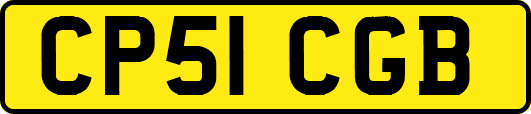 CP51 CGB